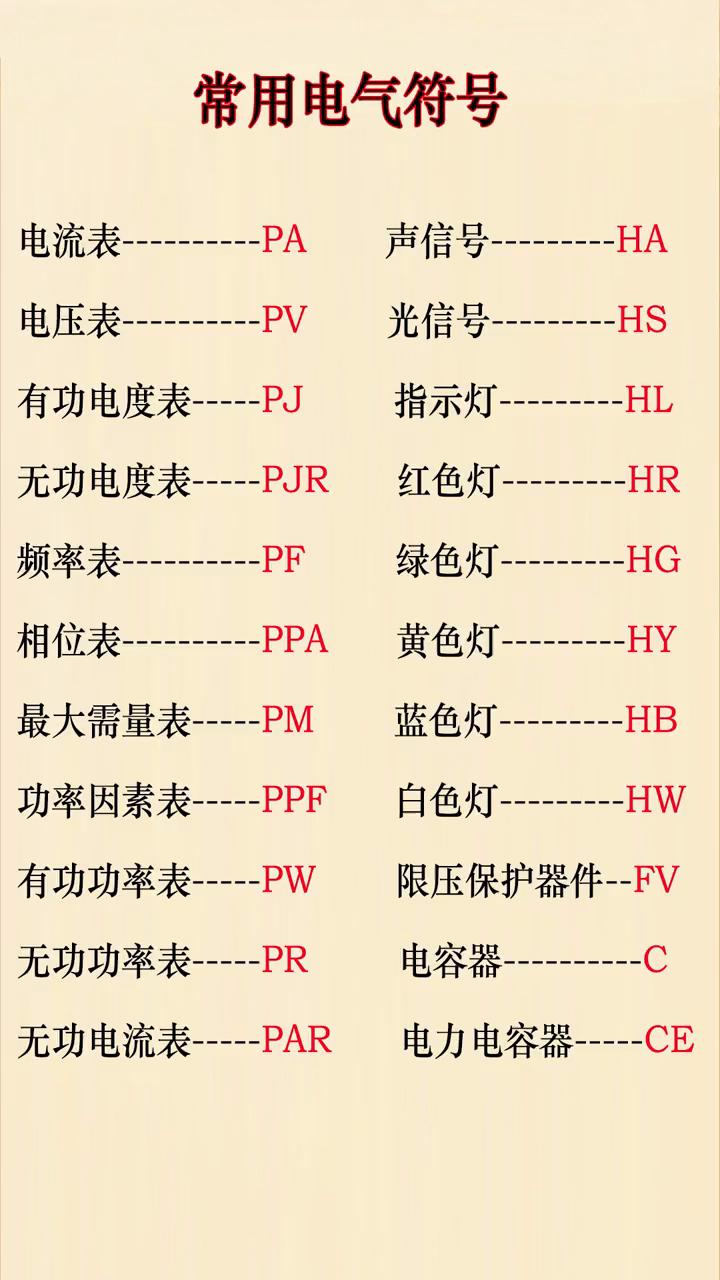 常用电气符号

电流表----------PA

电压表----------PV

有功电度表-----PJ

无功电度表-----PJR

频率表----------PF

相位表----------PPA

最大需量表-----PM

功率因素表-----PPF

有功功率表-----PW

无功功率表-----PR

无功电流表-----PAR

声信号---------HA

光信号---------HS

指示灯---------HL

红色灯---------HR

绿色灯---------HG

黄色灯---------HY

蓝色灯---------HB

白色灯---------HW

限压保护器件--FV

电容器----------C

电力电容器-----CE